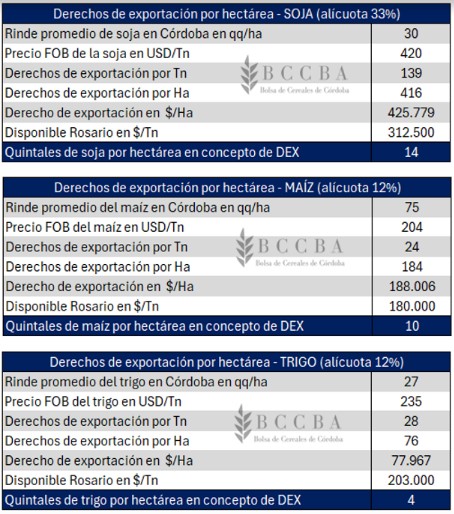 | Derechos de exportación por hectárea - SOJA (alícuota 33%) | |
|---|---|
| Rinde promedio de soja en Córdoba en qq/ha | 30 |
| Precio FOB de la soja en USD/Tn | 420 |
| Derechos de exportación por Tn | 139 |
| Derechos de exportación por Ha | 416 |
| Derecho de exportación en $/Ha | 425.779 |
| Disponible Rosario en $/Tn | 312.500 |
| Quintales de soja por hectárea en concepto de DEX | 14 |

BCCBA
Bolsa de Cereales de Córdoba

| Derechos de exportación por hectárea - MAÍZ (alícuota 12%) | |
|---|---|
| Rinde promedio del maíz en Córdoba en qq/ha | 75 |
| Precio FOB del maíz en USD/Tn | 204 |
| Derechos de exportación por Tn | 24 |
| Derechos de exportación por Ha | 184 |
| Derecho de exportación en $/Ha | 188.006 |
| Disponible Rosario en $/Tn | 180.000 |
| Quintales de maíz por hectárea en concepto de DEX | 10 |

BCCBA
Bolsa de Cereales de Córdoba

| Derechos de exportación por hectárea - TRIGO (alícuota 12%) | |
|---|---|
| Rinde promedio del trigo en Córdoba en qq/ha | 27 |
| Precio FOB del trigo en USD/Tn | 235 |
| Derechos de exportación por Tn | 28 |
| Derechos de exportación por Ha | 76 |
| Derecho de exportación en $/Ha | 77.967 |
| Disponible Rosario en $/Tn | 203.000 |
| Quintales de trigo por hectárea en concepto de DEX | 4 |

BCCBA
Bolsa de Cereales de Córdoba